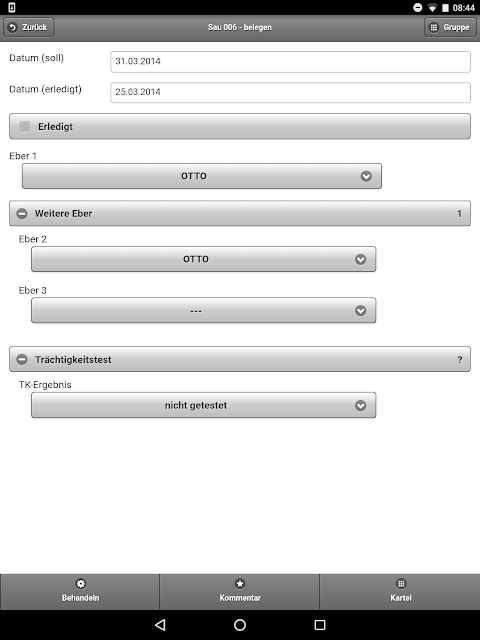 08:44

Zurück
Sau 006 - belegen
Gruppe

Datum (soll)
31.03.2014

Datum (erledigt)
25.03.2014

Erledigt

Eber 1
OTTO

Weitere Eber
1

Eber 2
OTTO

Eber 3
---

Trächtigkeitstest
?

TK-Ergebnis
nicht getestet

Behandeln
Kommentar
Kartei